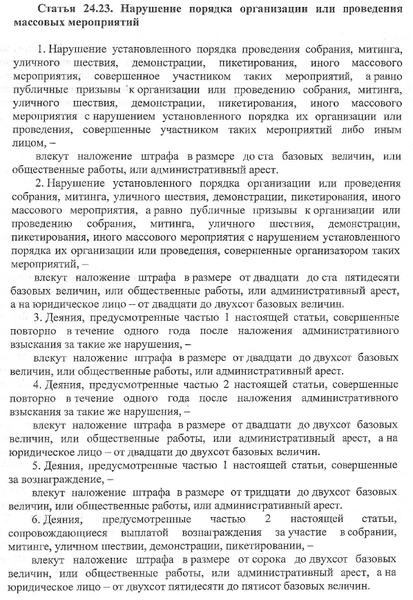 **Статья 24.23. Нарушение порядка организации или проведения массовых мероприятий**

1. Нарушение установленного порядка проведения собрания, митинга, уличного шествия, демонстрации, пикетирования, иного массового мероприятия, совершенное участником таких мероприятий, а равно публичные призывы к организации или проведению собрания, митинга, уличного шествия, демонстрации, пикетирования, иного массового мероприятия с нарушением установленного порядка их организации или проведения, совершенные участником таких мероприятий либо иным лицом, –

влекут наложение штрафа в размере до ста базовых величин, или общественные работы, или административный арест.

2. Нарушение установленного порядка организации или проведения собрания, митинга, уличного шествия, демонстрации, пикетирования, иного массового мероприятия, а равно публичные призывы к организации или проведению собрания, митинга, уличного шествия, демонстрации, пикетирования, иного массового мероприятия с нарушением установленного порядка их организации или проведения, совершенные организатором таких мероприятий, –

влекут наложение штрафа в размере от двадцати до ста пятидесяти базовых величин, или общественные работы, или административный арест, а на юридическое лицо – от двадцати до двухсот базовых величин.

3. Деяния, предусмотренные частью 1 настоящей статьи, совершенные повторно в течение одного года после наложения административного взыскания за такие же нарушения, –

влекут наложение штрафа в размере от двадцати до двухсот базовых величин, или общественные работы, или административный арест.

4. Деяния, предусмотренные частью 2 настоящей статьи, совершенные повторно в течение одного года после наложения административного взыскания за такие же нарушения, –

влекут наложение штрафа в размере от двадцати до двухсот базовых величин, или общественные работы, или административный арест, а на юридическое лицо – от двадцати до двухсот базовых величин.

5. Деяния, предусмотренные частью 1 настоящей статьи, совершенные за вознаграждение, –

влекут наложение штрафа в размере от тридцати до двухсот базовых величин, или общественные работы, или административный арест.

6. Деяния, предусмотренные частью 2 настоящей статьи, сопровождающиеся выплатой вознаграждения за участие в собрании, митинге, уличном шествии, демонстрации, пикетировании, –

влекут наложение штрафа в размере от сорока до двухсот базовых величин, или общественные работы, или административный арест, а на юридическое лицо – от двухсот пятидесяти до пятисот базовых величин.